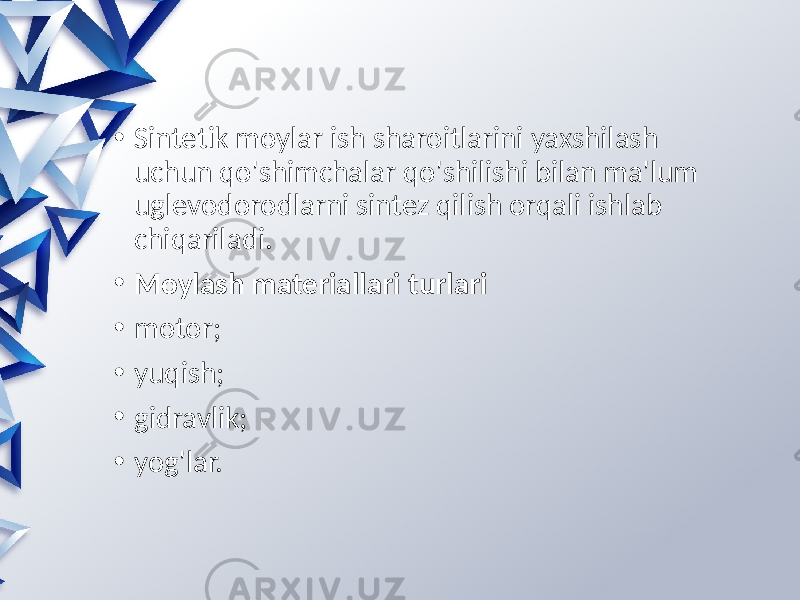 ARXIV.UZ

• Sintetik moylar ish sharoitlarini yaxshilash uchun qo'shimchalar qo'shilishi bilan ma'lum uglevodorodlarni sintez qilish orqali ishlab chiqariladi.

ARXIV.UZ

• Moylash materiallari turlari

• motor;

• yuqish;

• gidravlik;

ARXIV.UZ

• yog'lar.

ARXIV.UZ